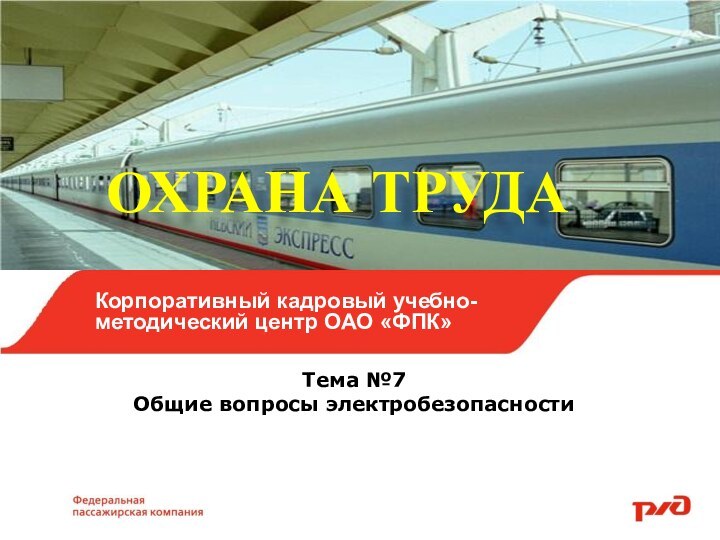 ОХРАНА ТРУДА

НЕВСКИЙ ЭКСПРЕСС

Корпоративный кадровый учебно-методический центр ОАО «ФПК»

Тема №7
Общие вопросы электробезопасности

Федеральная
пассажирская компания

РЖД